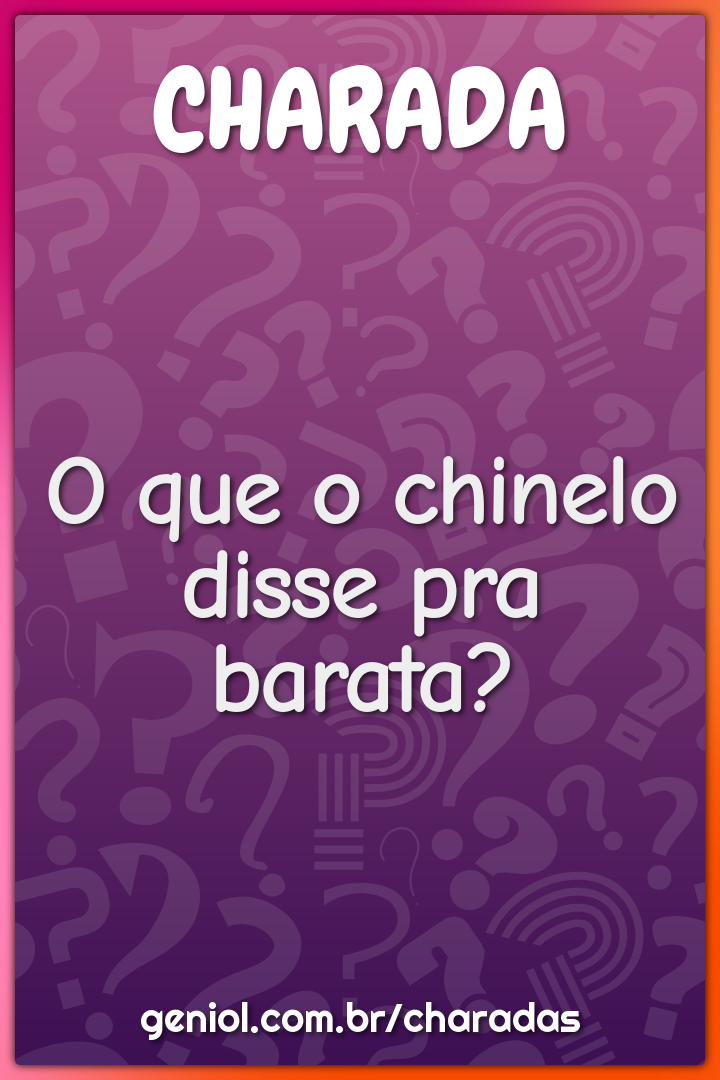 CHARADA

O que o chinelo disse pra barata?

geniol.com.br/charadas